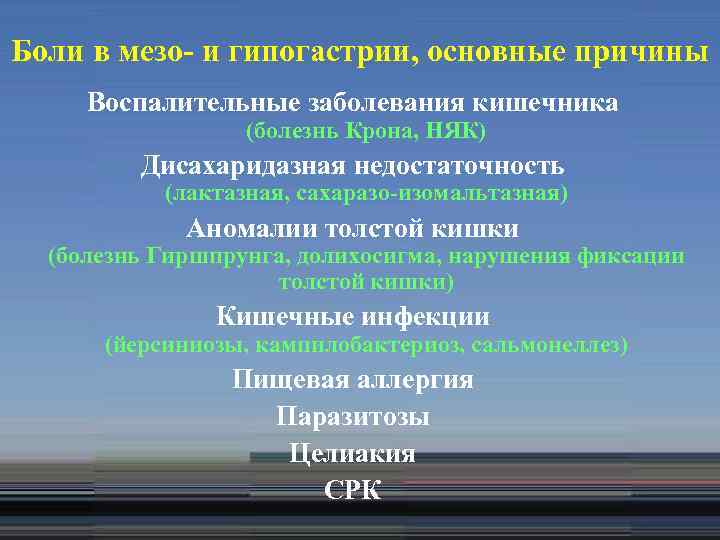 Боли в мезо- и гипогастрии, основные причины

Воспалительные заболевания кишечника
(болезнь Крона, НЯК)

Дисахаридазная недостаточность
(лактазная, сахаразо-изомальтазная)

Аномалии толстой кишки
(болезнь Гиршпрунга, долихосигма, нарушения фиксации толстой кишки)

Кишечные инфекции
(йерсиниозы, кампилобактериоз, сальмонеллез)

Пищевая аллергия

Паразитозы

Целиакия

СРК